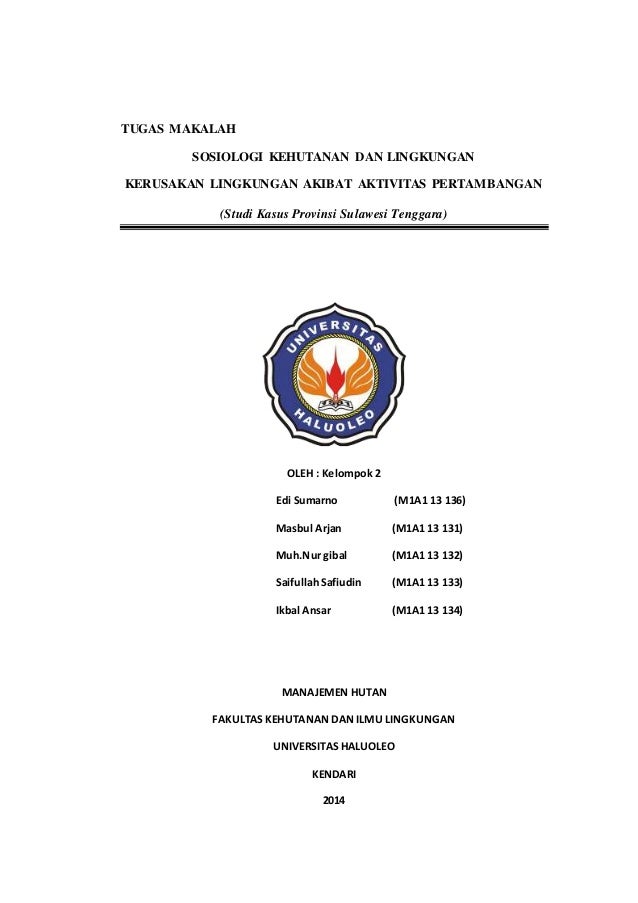 TUGAS MAKALAH

SOSIOLOGI KEHUTANAN DAN LINGKUNGAN

KERUSAKAN LINGKUNGAN AKIBAT AKTIVITAS PERTAMBANGAN

(Studi Kasus Provinsi Sulawesi Tenggara)

UNIVERSITAS HALUOLEO

OLEH : Kelompok 2

Edi Sumarno (M1A1 13 136)

Masbul Arjan (M1A1 13 131)

Muh.Nur gibal (M1A1 13 132)

Saifullah Safiudin (M1A1 13 133)

Ikbal Ansar (M1A1 13 134)

MANAJEMEN HUTAN

FAKULTAS KEHUTANAN DAN ILMU LINGKUNGAN

UNIVERSITAS HALUOLEO

KENDARI

2014